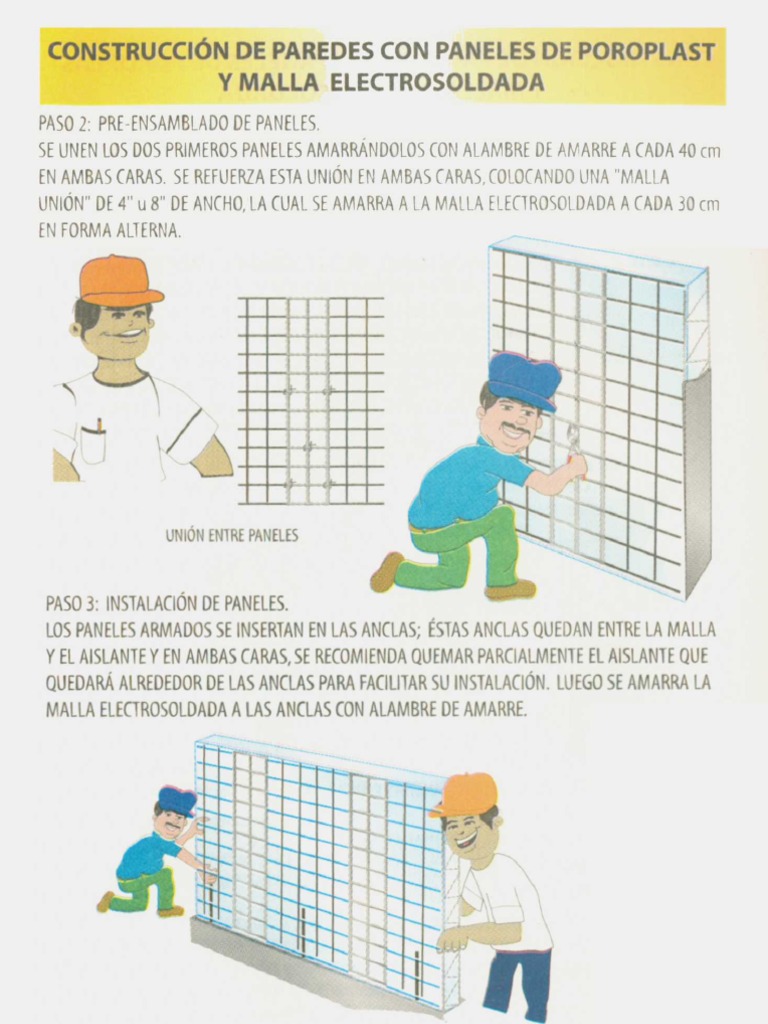 CONSTRUCCIÓN DE PAREDES CON PANELES DE POROPLAST Y MALLA ELECTROSOLDADA

PASO 2: PRE-ENSAMBLADO DE PANELES.
SE UNEN LOS DOS PRIMEROS PANELES AMARRÁNDOLOS CON ALAMBRE DE AMARRE A CADA 40 cm EN AMBAS CARAS. SE REFUERZA ESTA UNIÓN EN AMBAS CARAS, COLOCANDO UNA "MALLA UNIÓN" DE 4" u 8" DE ANCHO, LA CUAL SE AMARRA A LA MALLA ELECTROSOLDADA A CADA 30 cm EN FORMA ALTERNA.

UNIÓN ENTRE PANELES

PASO 3: INSTALACIÓN DE PANELES.
LOS PANELES ARMADOS SE INSERTAN EN LAS ANCLAS; ÉSTAS ANCLAS QUEDAN ENTRE LA MALLA Y EL AISLANTE Y EN AMBAS CARAS, SE RECOMIENDA QUEMAR PARCIALMENTE EL AISLANTE QUE QUEDARÁ ALREDEDOR DE LAS ANCLAS PARA FACILITAR SU INSTALACIÓN. LUEGO SE AMARRA LA MALLA ELECTROSOLDADA A LAS ANCLAS CON ALAMBRE DE AMARRE.